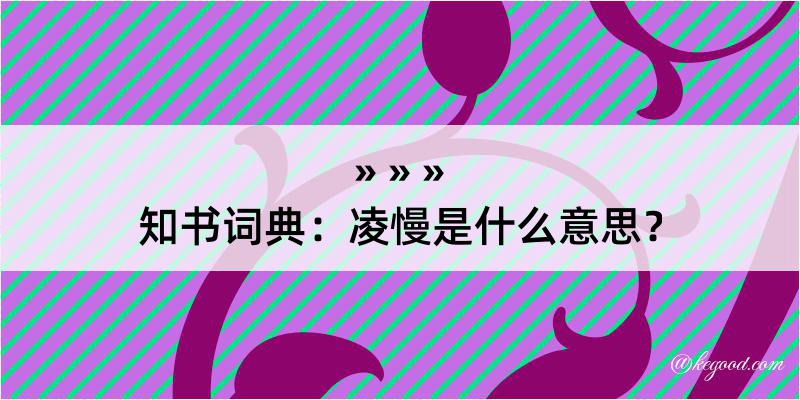 » » »
知书词典：凌慢是什么意思？
@kegood.com